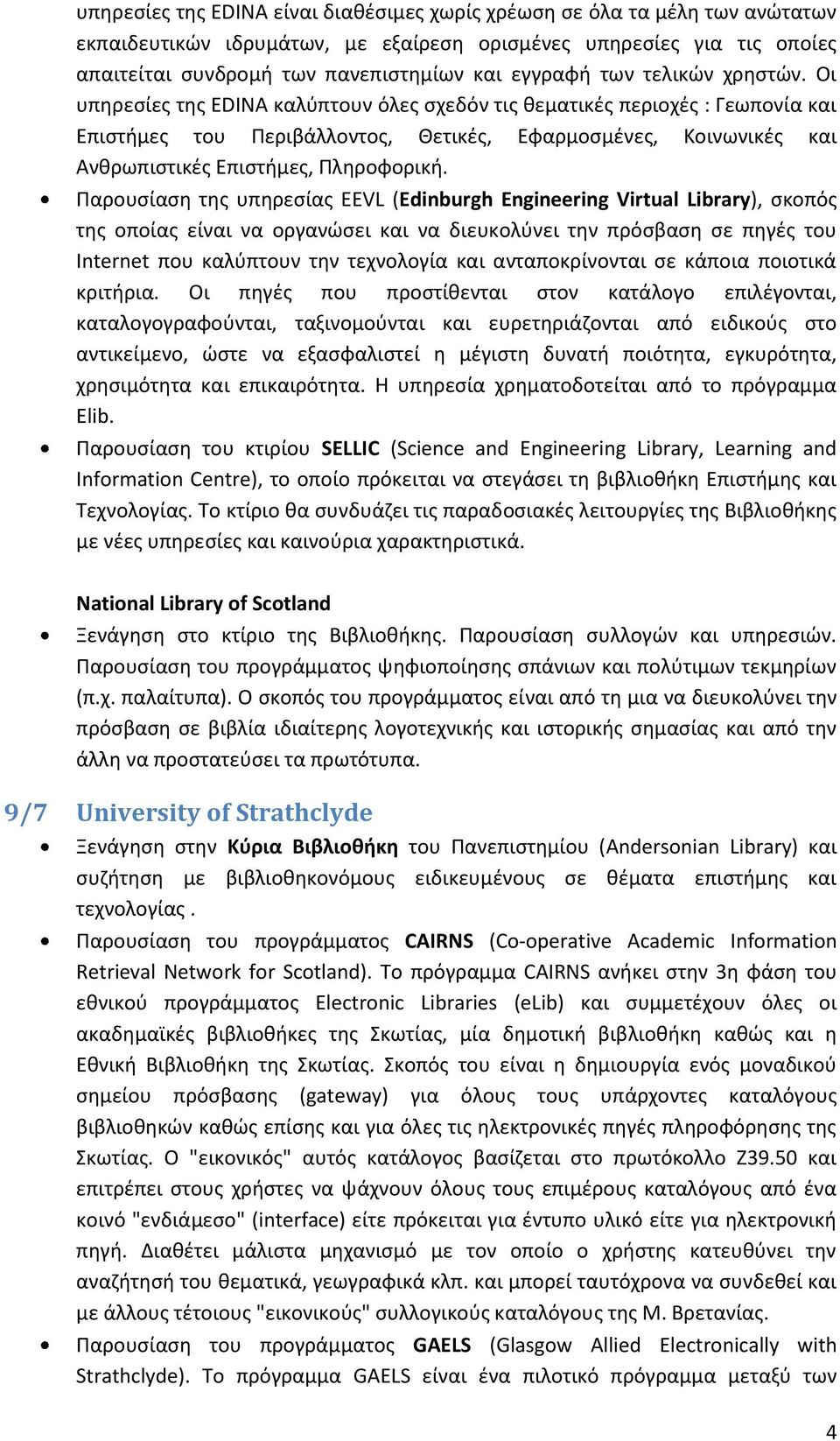 υπηρεσίες της EDINA είναι διαθέσιμες χωρίς χρέωση σε όλα τα μέλη των ανώτατων εκπαιδευτικών ιδρυμάτων, με εξαίρεση ορισμένες υπηρεσίες για τις οποίες απαιτείται συνδρομή των πανεπιστημίων και εγγραφή των τελικών χρηστών. Οι υπηρεσίες της EDINA καλύπτουν όλες σχεδόν τις θεματικές περιοχές : Γεωπονία και Επιστήμες του Περιβάλλοντος, Θετικές, Εφαρμοσμένες, Κοινωνικές και Ανθρωπιστικές Επιστήμες, Πληροφορική.

• Παρουσίαση της υπηρεσίας EEVL (Edinburgh Engineering Virtual Library), σκοπός της οποίας είναι να οργανώσει και να διευκολύνει την πρόσβαση σε πηγές του Internet που καλύπτουν την τεχνολογία και ανταποκρίνονται σε κάποια ποιοτικά κριτήρια. Οι πηγές που προστίθενται στον κατάλογο επιλέγονται, καταλογογραφούνται, ταξινομούνται και ευρετηριάζονται από ειδικούς στο αντικείμενο, ώστε να εξασφαλιστεί η μέγιστη δυνατή ποιότητα, εγκυρότητα, χρησιμότητα και επικαιρότητα. Η υπηρεσία χρηματοδοτείται από το πρόγραμμα Elib.

• Παρουσίαση του κτιρίου SELLIC (Science and Engineering Library, Learning and Information Centre), το οποίο πρόκειται να στεγάσει τη βιβλιοθήκη Επιστήμης και Τεχνολογίας. Το κτίριο θα συνδυάζει τις παραδοσιακές λειτουργίες της Βιβλιοθήκης με νέες υπηρεσίες και καινούρια χαρακτηριστικά.

National Library of Scotland

• Ξενάγηση στο κτίριο της Βιβλιοθήκης. Παρουσίαση συλλογών και υπηρεσιών. Παρουσίαση του προγράμματος ψηφιοποίησης σπάνιων και πολύτιμων τεκμηρίων (π.χ. παλαίτυπα). Ο σκοπός του προγράμματος είναι από τη μια να διευκολύνει την πρόσβαση σε βιβλία ιδιαίτερης λογοτεχνικής και ιστορικής σημασίας και από την άλλη να προστατεύσει τα πρωτότυπα.

9/7 University of Strathclyde

• Ξενάγηση στην Κύρια Βιβλιοθήκη του Πανεπιστημίου (Andersonian Library) και συζήτηση με βιβλιοθηκονόμους ειδικευμένους σε θέματα επιστήμης και τεχνολογίας .

• Παρουσίαση του προγράμματος CAIRNS (Co-operative Academic Information Retrieval Network for Scotland). Το πρόγραμμα CAIRNS ανήκει στην 3η φάση του εθνικού προγράμματος Electronic Libraries (eLib) και συμμετέχουν όλες οι ακαδημαϊκές βιβλιοθήκες της Σκωτίας, μία δημοτική βιβλιοθήκη καθώς και η Εθνική Βιβλιοθήκη της Σκωτίας. Σκοπός του είναι η δημιουργία ενός μοναδικού σημείου πρόσβασης (gateway) για όλους τους υπάρχοντες καταλόγους βιβλιοθηκών καθώς επίσης και για όλες τις ηλεκτρονικές πηγές πληροφόρησης της Σκωτίας. Ο "εικονικός" αυτός κατάλογος βασίζεται στο πρωτόκολλο Z39.50 και επιτρέπει στους χρήστες να ψάχνουν όλους τους επιμέρους καταλόγους από ένα κοινό "ενδιάμεσο" (interface) είτε πρόκειται για έντυπο υλικό είτε για ηλεκτρονική πηγή. Διαθέτει μάλιστα μηχανισμό με τον οποίο ο χρήστης κατευθύνει την αναζήτησή του θεματικά, γεωγραφικά κλπ. και μπορεί ταυτόχρονα να συνδεθεί και με άλλους τέτοιους "εικονικούς" συλλογικούς καταλόγους της Μ. Βρετανίας.

• Παρουσίαση του προγράμματος GAELS (Glasgow Allied Electronically with Strathclyde). Το πρόγραμμα GAELS είναι ένα πιλοτικό πρόγραμμα μεταξύ των

4